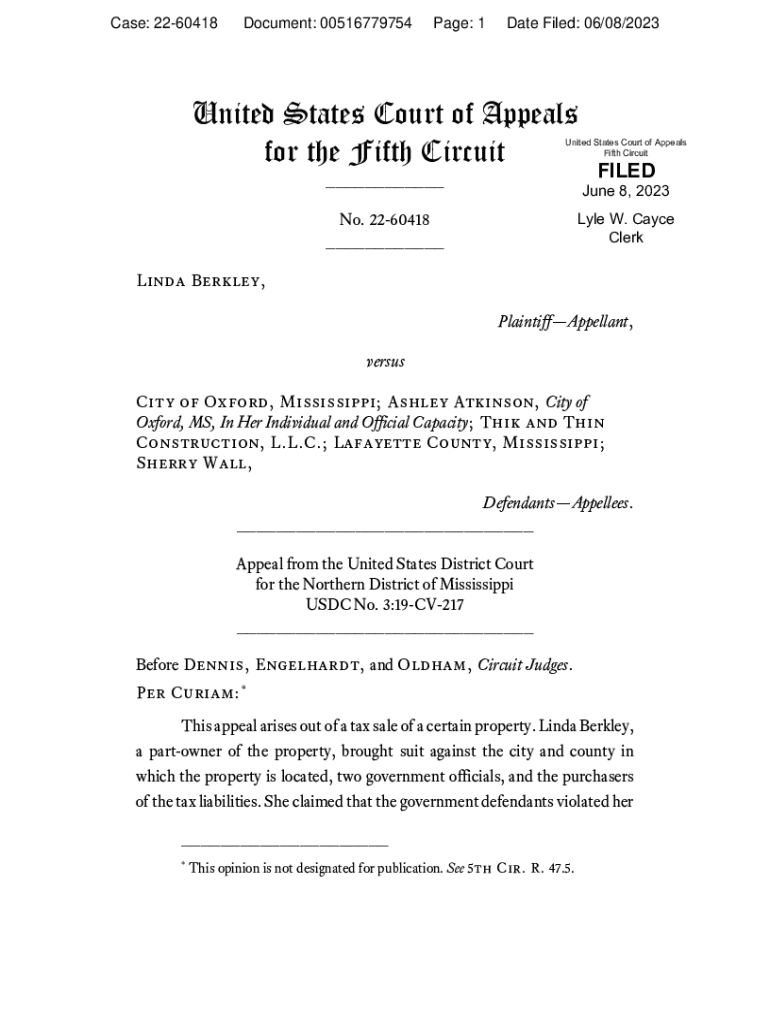 Case: 22-60418 Document: 00516779754 Page: 1 Date Filed: 06/08/2023

United States Court of Appeals for the Fifth Circuit

United States Court of Appeals
Fifth Circuit

FILED

June 8, 2023

Lyle W. Cayce
Clerk

No. 22-60418

Linda Berkley,

Plaintiff—Appellant,

versus

City of Oxford, Mississippi; Ashley Atkinson, City of Oxford, MS, In Her Individual and Official Capacity; Thik and Thin Construction, L.L.C.; Lafayette County, Mississippi; Sherry Wall,

Defendants—Appellees.

Appeal from the United States District Court for the Northern District of Mississippi
USDC No. 3:19-CV-217

Before Dennis, Engelhardt, and Oldham, Circuit Judges.

Per Curiam:*

This appeal arises out of a tax sale of a certain property. Linda Berkley, a part-owner of the property, brought suit against the city and county in which the property is located, two government officials, and the purchasers of the tax liabilities. She claimed that the government defendants violated her

* This opinion is not designated for publication. See 5th Cir. R. 47.5.